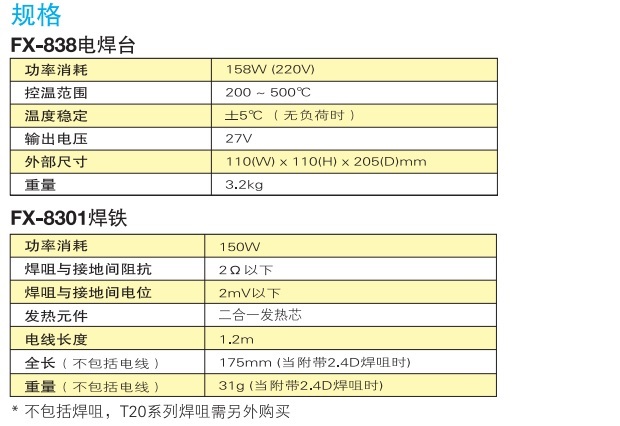 规格

FX-838电焊台

| 功率消耗 | 158W (220V) |
|---|---|
| 控温范围 | 200 ~ 500℃ |
| 温度稳定 | ±5℃ （无负荷时） |
| 输出电压 | 27V |
| 外部尺寸 | 110(W) x 110(H) x 205(D)mm |
| 重量 | 3.2kg |

FX-8301焊铁

| 功率消耗 | 150W |
|---|---|
| 焊咀与接地间阻抗 | 2Ω以下 |
| 焊咀与接地间电位 | 2mV以下 |
| 发热元件 | 二合一发热芯 |
| 电线长度 | 1.2m |
| 全长（不包括电线） | 175mm (当附带2.4D焊咀时) |
| 重量（不包括电线） | 31g (当附带2.4D焊咀时) |

* 不包括焊咀，T20系列焊咀需另外购买